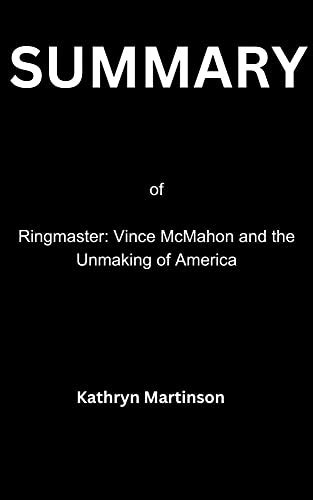 SUMMARY

of

Ringmaster: Vince McMahon and the Unmaking of America

Kathryn Martinson